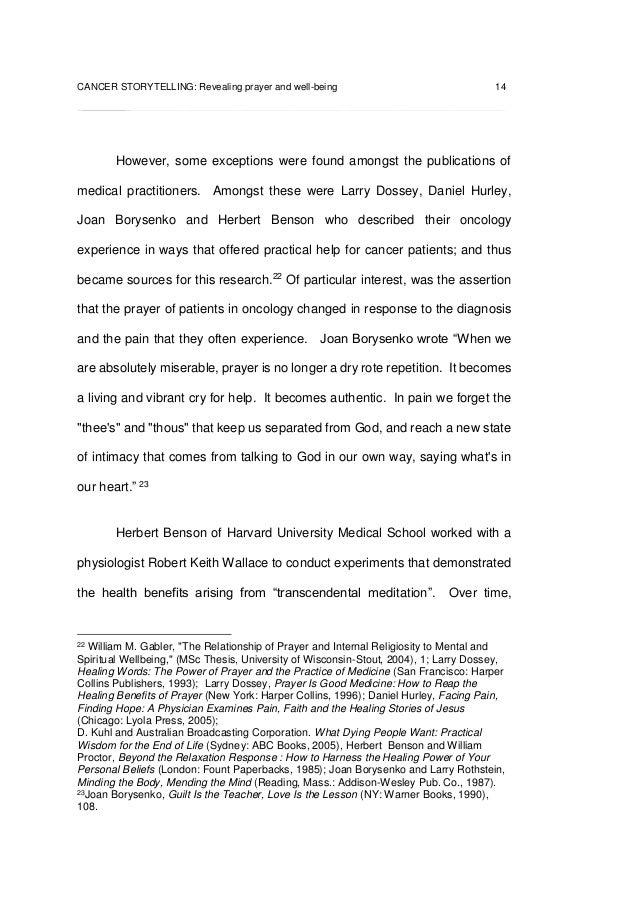 CANCER STORYTELLING: Revealing prayer and well-being 14

However, some exceptions were found amongst the publications of medical practitioners. Amongst these were Larry Dossey, Daniel Hurley, Joan Borysenko and Herbert Benson who described their oncology experience in ways that offered practical help for cancer patients; and thus became sources for this research.$^{22}$ Of particular interest, was the assertion that the prayer of patients in oncology changed in response to the diagnosis and the pain that they often experience. Joan Borysenko wrote “When we are absolutely miserable, prayer is no longer a dry rote repetition. It becomes a living and vibrant cry for help. It becomes authentic. In pain we forget the "thee's" and "thous" that keep us separated from God, and reach a new state of intimacy that comes from talking to God in our own way, saying what's in our heart.” $^{23}$

Herbert Benson of Harvard University Medical School worked with a physiologist Robert Keith Wallace to conduct experiments that demonstrated the health benefits arising from “transcendental meditation”. Over time,

$^{22}$ William M. Gabler, "The Relationship of Prayer and Internal Religiosity to Mental and Spiritual Wellbeing," (MSc Thesis, University of Wisconsin-Stout, 2004), 1; Larry Dossey, Healing Words: The Power of Prayer and the Practice of Medicine (San Francisco: Harper Collins Publishers, 1993); Larry Dossey, Prayer Is Good Medicine: How to Reap the Healing Benefits of Prayer (New York: Harper Collins, 1996); Daniel Hurley, Facing Pain, Finding Hope: A Physician Examines Pain, Faith and the Healing Stories of Jesus (Chicago: Lyola Press, 2005);
D. Kuhl and Australian Broadcasting Corporation. What Dying People Want: Practical Wisdom for the End of Life (Sydney: ABC Books, 2005), Herbert Benson and William Proctor, Beyond the Relaxation Response : How to Harness the Healing Power of Your Personal Beliefs (London: Fount Paperbacks, 1985); Joan Borysenko and Larry Rothstein, Minding the Body, Mending the Mind (Reading, Mass.: Addison-Wesley Pub. Co., 1987).
$^{23}$Joan Borysenko, Guilt Is the Teacher, Love Is the Lesson (NY: Warner Books, 1990), 108.